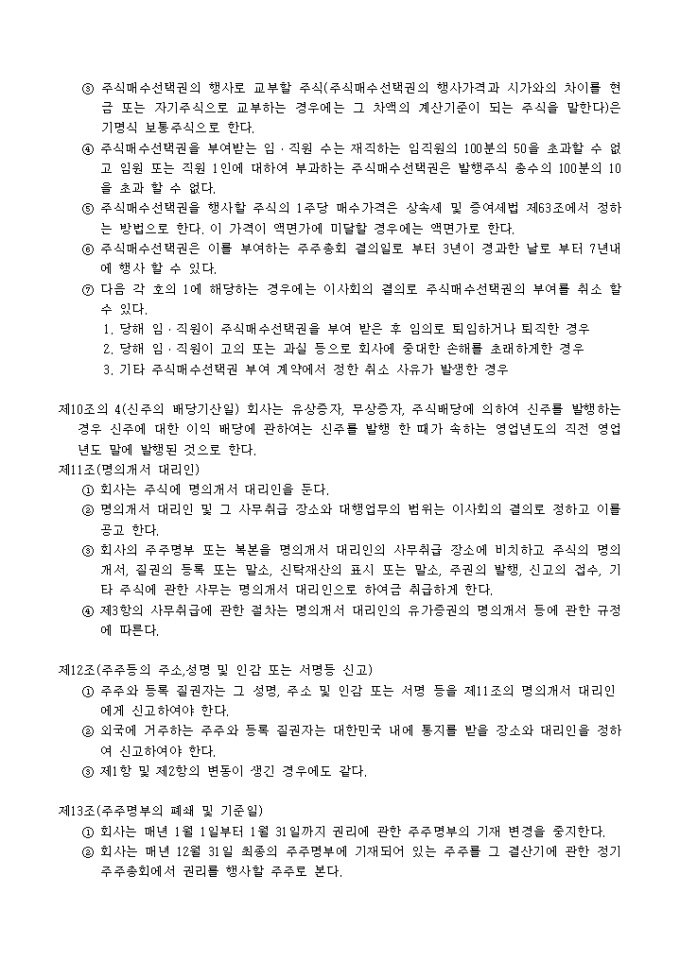 ③ 주식매수선택권의 행사로 교부할 주식(주식매수선택권의 행사가격과 시가와의 차이를 현금 또는 자기주식으로 교부하는 경우에는 그 차액의 계산기준이 되는 주식을 말한다)은 기명식 보통주식으로 한다.
④ 주식매수선택권을 부여받는 임 · 직원 수는 재직하는 임직원의 100분의 50을 초과할 수 없고 임원 또는 직원 1인에 대하여 부과하는 주식매수선택권은 발행주식 총수의 100분의 10을 초과 할 수 없다.
⑤ 주식매수선택권을 행사할 주식의 1주당 매수가격은 상속세 및 증여세법 제63조에서 정하는 방법으로 한다. 이 가격이 액면가에 미달할 경우에는 액면가로 한다.
⑥ 주식매수선택권은 이를 부여하는 주주총회 결의일로 부터 3년이 경과한 날로 부터 7년내에 행사 할 수 있다.
⑦ 다음 각 호의 1에 해당하는 경우에는 이사회의 결의로 주식매수선택권의 부여를 취소 할 수 있다.
1. 당해 임 · 직원이 주식매수선택권을 부여 받은 후 임의로 퇴임하거나 퇴직한 경우
2. 당해 임 · 직원이 고의 또는 과실 등으로 회사에 중대한 손해를 초래하게한 경우
3. 기타 주식매수선택권 부여 계약에서 정한 취소 사유가 발생한 경우

제10조의 4(신주의 배당기산일) 회사는 유상증자, 무상증자, 주식배당에 의하여 신주를 발행하는 경우 신주에 대한 이익 배당에 관하여는 신주를 발행 한 때가 속하는 영업년도의 직전 영업년도 말에 발행된 것으로 한다.
제11조(명의개서 대리인)
① 회사는 주식에 명의개서 대리인을 둔다.
② 명의개서 대리인 및 그 사무취급 장소와 대행업무의 범위는 이사회의 결의로 정하고 이를 공고 한다.
③ 회사의 주주명부 또는 복본을 명의개서 대리인의 사무취급 장소에 비치하고 주식의 명의개서, 질권의 등록 또는 말소, 신탁재산의 표시 또는 말소, 주권의 발행, 신고의 접수, 기타 주식에 관한 사무는 명의개서 대리인으로 하여금 취급하게 한다.
④ 제3항의 사무취급에 관한 절차는 명의개서 대리인의 유가증권의 명의개서 등에 관한 규정에 따른다.

제12조(주주등의 주소,성명 및 인감 또는 서명등 신고)
① 주주와 등록 질권자는 그 성명, 주소 및 인감 또는 서명 등을 제11조의 명의개서 대리인에게 신고하여야 한다.
② 외국에 거주하는 주주와 등록 질권자는 대한민국 내에 통지를 받을 장소와 대리인을 정하여 신고하여야 한다.
③ 제1항 및 제2항의 변동이 생긴 경우에도 같다.

제13조(주주명부의 폐쇄 및 기준일)
① 회사는 매년 1월 1일부터 1월 31일까지 권리에 관한 주주명부의 기재 변경을 중지한다.
② 회사는 매년 12월 31일 최종의 주주명부에 기재되어 있는 주주를 그 결산기에 관한 정기주주총회에서 권리를 행사할 주주로 본다.